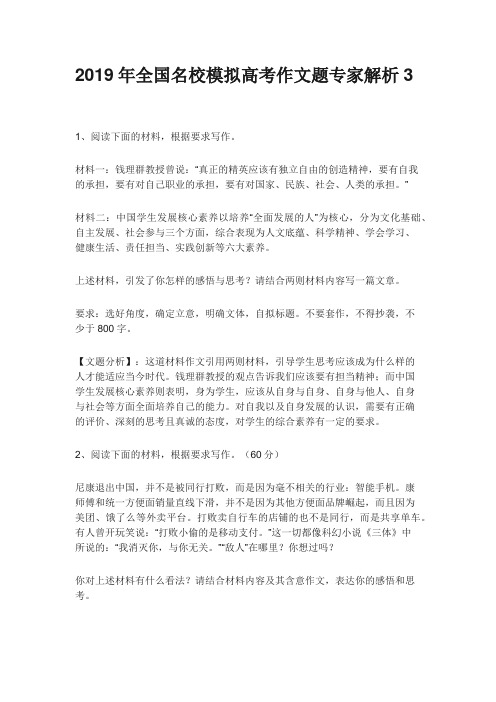 2019 年全国名校模拟高考作文题专家解析 3

1、阅读下面的材料，根据要求写作。

材料一：钱理群教授曾说："真正的精英应该有独立自由的创造精神，要有自我的承担，要有对自己职业的承担，要有对国家、民族、社会、人类的承担。"

材料二：中国学生发展核心素养以培养"全面发展的人"为核心，分为文化基础、自主发展、社会参与三个方面，综合表现为人文底蕴、科学精神、学会学习、健康生活、责任担当、实践创新等六大素养。

上述材料，引发了你怎样的感悟与思考？请结合两则材料内容写一篇文章。

要求：选好角度，确定立意，明确文体，自拟标题。不要套作，不得抄袭，不少于 800 字。

【文题分析】：这道材料作文引用两则材料，引导学生思考应该成为什么样的人才能适应当今时代。钱理群教授的观点告诉我们应该要有担当精神；而中国学生发展核心素养则表明，身为学生，应该从自身与自身、自身与他人、自身与社会等方面全面培养自己的能力。对自我以及自身发展的认识，需要有正确的评价、深刻的思考且真诚的态度，对学生的综合素养有一定的要求。

2、阅读下面的材料，根据要求写作。（60 分）

尼康退出中国，并不是被同行打败，而是因为毫不相关的行业：智能手机。康师傅和统一方便面销量直线下滑，并不是因为其他方便面品牌崛起，而且因为美团、饿了么等外卖平台。打败卖自行车的店铺的也不是同行，而是共享单车。有人曾开玩笑说："打败小偷的是移动支付。"这一切都像科幻小说《三体》中所说的："我消灭你，与你无关。""敌人"在哪里？你想过吗？

你对上述材料有什么看法？请结合材料内容及其含意作文，表达你的感悟和思考。